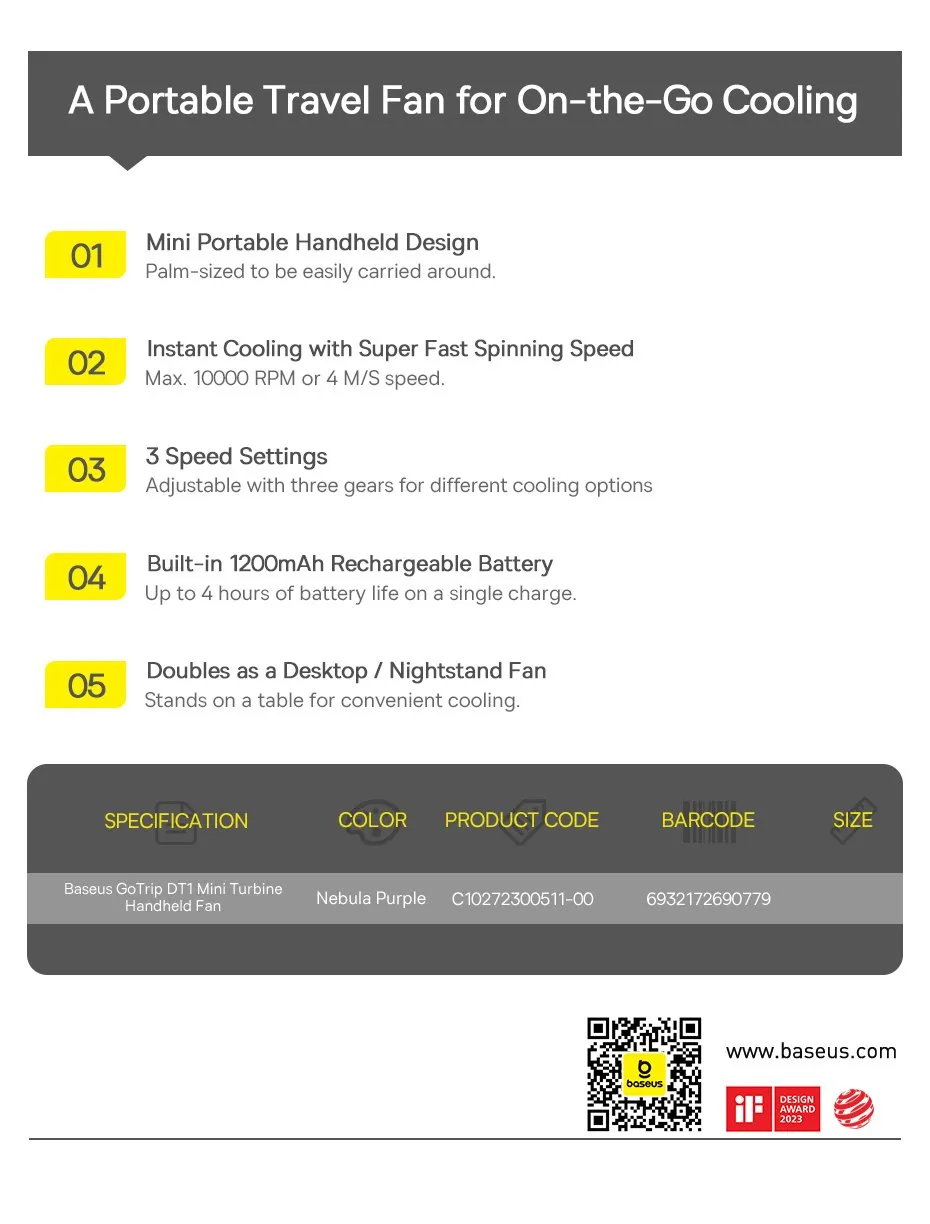 A Portable Travel Fan for On-the-Go Cooling

01 Mini Portable Handheld Design
Palm-sized to be easily carried around.

02 Instant Cooling with Super Fast Spinning Speed
Max. 10000 RPM or 4 M/S speed.

03 3 Speed Settings
Adjustable with three gears for different cooling options

04 Built-in 1200mAh Rechargeable Battery
Up to 4 hours of battery life on a single charge.

05 Doubles as a Desktop / Nightstand Fan
Stands on a table for convenient cooling.

| SPECIFICATION | COLOR | PRODUCT CODE | BARCODE | SIZE |
|---|---|---|---|---|
| Baseus GoTrip DT1 Mini Turbine Handheld Fan | Nebula Purple | C10272300511-00 | 6932172690779 | |

baseus

www.baseus.com

iF DESIGN AWARD 2023